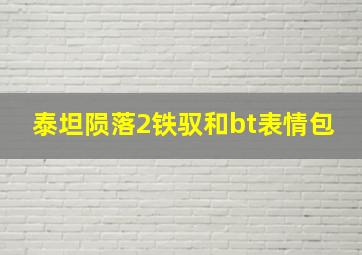 泰坦陨落2铁驭和bt表情包